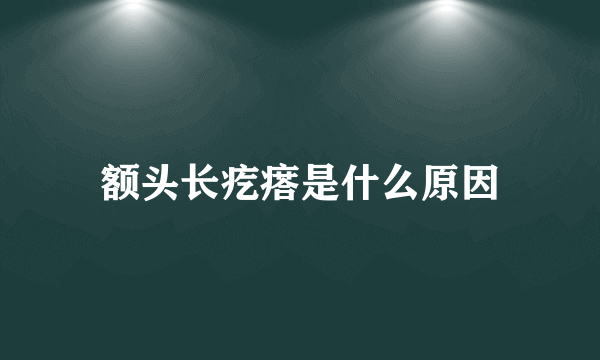 额头长疙瘩是什么原因